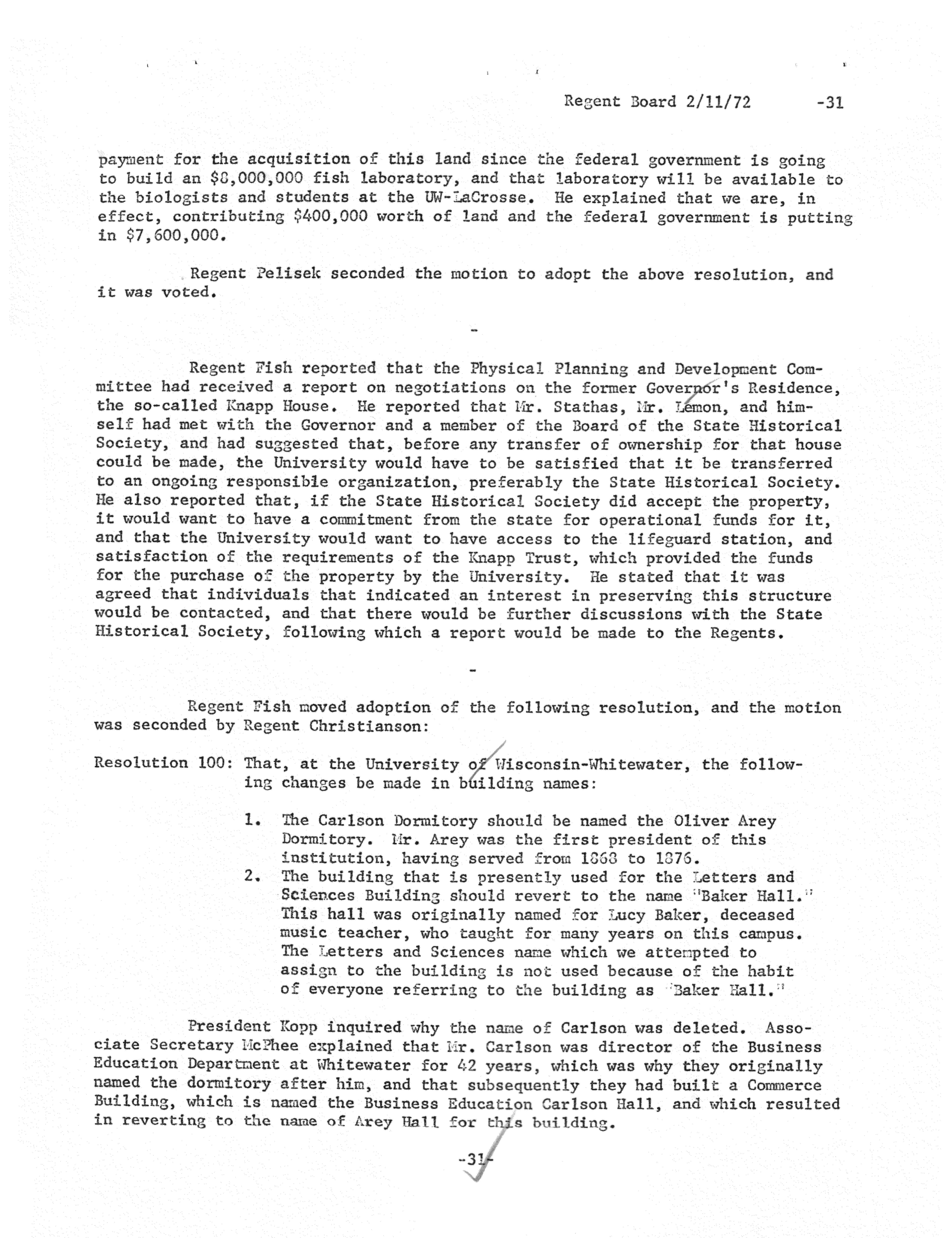 Regent Board 2/11/72 -31

payment for the acquisition of this land since the federal government is going to build an $8,000,000 fish laboratory, and that laboratory will be available to the biologists and students at the UW-LaCrosse. He explained that we are, in effect, contributing $400,000 worth of land and the federal government is putting in $7,600,000.

Regent Pelisek seconded the motion to adopt the above resolution, and it was voted.

-

Regent Fish reported that the Physical Planning and Development Committee had received a report on negotiations on the former Governor's Residence, the so-called Knapp House. He reported that Mr. Stathas, Mr. Lemon, and himself had met with the Governor and a member of the Board of the State Historical Society, and had suggested that, before any transfer of ownership for that house could be made, the University would have to be satisfied that it be transferred to an ongoing responsible organization, preferably the State Historical Society. He also reported that, if the State Historical Society did accept the property, it would want to have a commitment from the state for operational funds for it, and that the University would want to have access to the lifeguard station, and satisfaction of the requirements of the Knapp Trust, which provided the funds for the purchase of the property by the University. He stated that it was agreed that individuals that indicated an interest in preserving this structure would be contacted, and that there would be further discussions with the State Historical Society, following which a report would be made to the Regents.

-

Regent Fish moved adoption of the following resolution, and the motion was seconded by Regent Christianson:

Resolution 100: That, at the University of Wisconsin-Whitewater, the following changes be made in building names:

1. The Carlson Dormitory should be named the Oliver Arey Dormitory. Mr. Arey was the first president of this institution, having served from 1868 to 1876.
2. The building that is presently used for the Letters and Sciences Building should revert to the name "Baker Hall." This hall was originally named for Lucy Baker, deceased music teacher, who taught for many years on this campus. The Letters and Sciences name which we attempted to assign to the building is not used because of the habit of everyone referring to the building as "Baker Hall."

President Kopp inquired why the name of Carlson was deleted. Associate Secretary McPhee explained that Mr. Carlson was director of the Business Education Department at Whitewater for 42 years, which was why they originally named the dormitory after him, and that subsequently they had built a Commerce Building, which is named the Business Education Carlson Hall, and which resulted in reverting to the name of Arey Hall for this building.

-31-